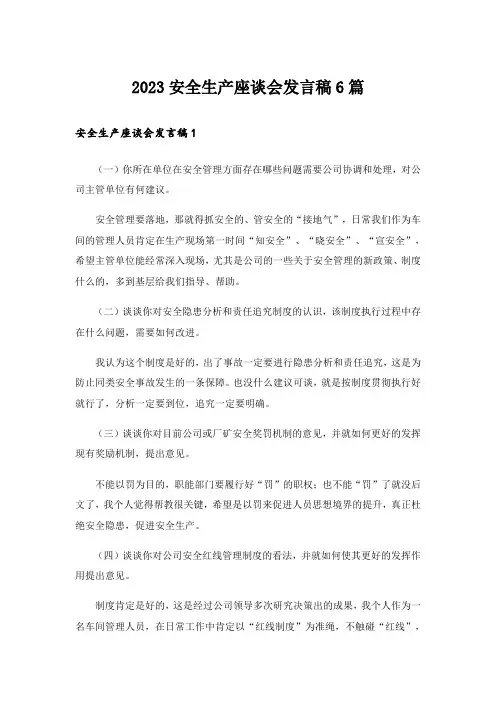 2023 安全生产座谈会发言稿 6 篇

安全生产座谈会发言稿 1

（一）你所在单位在安全管理方面存在哪些问题需要公司协调和处理，对公司主管单位有何建议。

安全管理要落地，那就得抓安全的、管安全的“接地气”，日常我们作为车间的管理人员肯定在生产现场第一时间“知安全”、“晓安全”、“宣安全”，希望主管单位能经常深入现场，尤其是公司的一些关于安全管理的新政策、制度什么的，多到基层给我们指导、帮助。

（二）谈谈你对安全隐患分析和责任追究制度的认识，该制度执行过程中存在什么问题，需要如何改进。

我认为这个制度是好的，出了事故一定要进行隐患分析和责任追究，这是为防止同类安全事故发生的一条保障。也没什么建议可谈，就是按制度贯彻执行好就行了，分析一定要到位，追究一定要明确。

（三）谈谈你对目前公司或厂矿安全奖罚机制的意见，并就如何更好的发挥现有奖励机制，提出意见。

不能以罚为目的，职能部门要履行好“罚”的职权；也不能“罚”了就没后文了，我个人觉得帮教很关键，希望是以罚来促进人员思想境界的提升，真正杜绝安全隐患，促进安全生产。

（四）谈谈你对公司安全红线管理制度的看法，并就如何使其更好的发挥作用提出意见。

制度肯定是好的，这是经过公司领导多次研究决策出的成果，我个人作为一名车间管理人员，在日常工作中肯定以“红线制度”为准绳，不触碰“红线”，